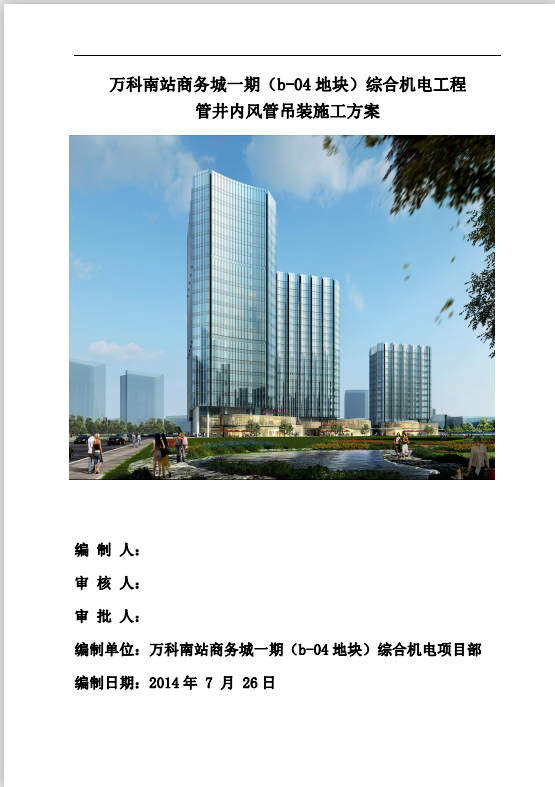 万科南站商务城一期（b-04地块）综合机电工程
管井内风管吊装施工方案

编 制 人：

审 核 人：

审 批 人：

编制单位：万科南站商务城一期（b-04地块）综合机电项目部

编制日期：2014年7月26日